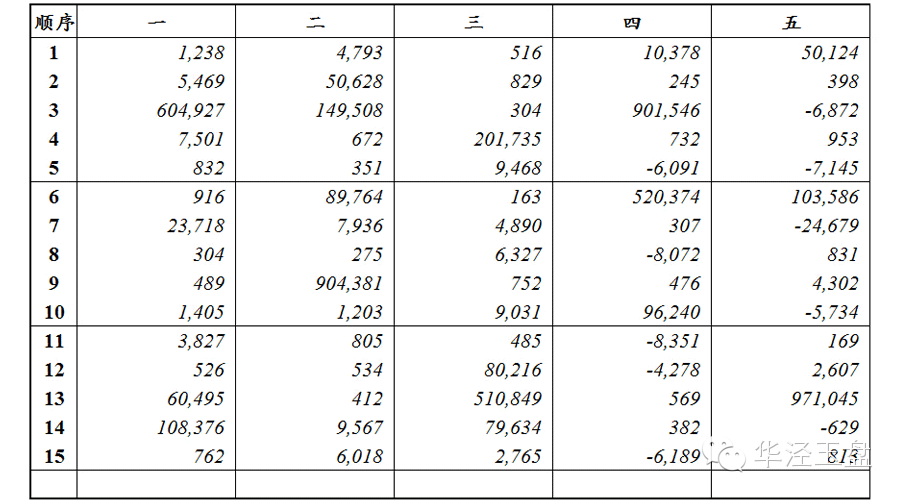 | 顺序 | 一 | 二 | 三 | 四 | 五 |
|---|---|---|---|---|---|
| 1 | 1,238 | 4,793 | 516 | 10,378 | 50,124 |
| 2 | 5,469 | 50,628 | 829 | 245 | 398 |
| 3 | 604,927 | 149,508 | 304 | 901,546 | -6,872 |
| 4 | 7,501 | 672 | 201,735 | 732 | 953 |
| 5 | 832 | 351 | 9,468 | -6,091 | -7,145 |
| 6 | 916 | 89,764 | 163 | 520,374 | 103,586 |
| 7 | 23,718 | 7,936 | 4,890 | 307 | -24,679 |
| 8 | 304 | 275 | 6,327 | -8,072 | 831 |
| 9 | 489 | 904,381 | 752 | 476 | 4,302 |
| 10 | 1,405 | 1,203 | 9,031 | 96,240 | -5,734 |
| 11 | 3,827 | 805 | 485 | -8,351 | 169 |
| 12 | 526 | 534 | 80,216 | -4,278 | 2,607 |
| 13 | 60,495 | 412 | 510,849 | 569 | 971,045 |
| 14 | 108,376 | 9,567 | 79,634 | 382 | -629 |
| 15 | 762 | 6,018 | 2,765 | -6,189 | 813 |
|  |  |  |  |  |  |

华泾玉盘